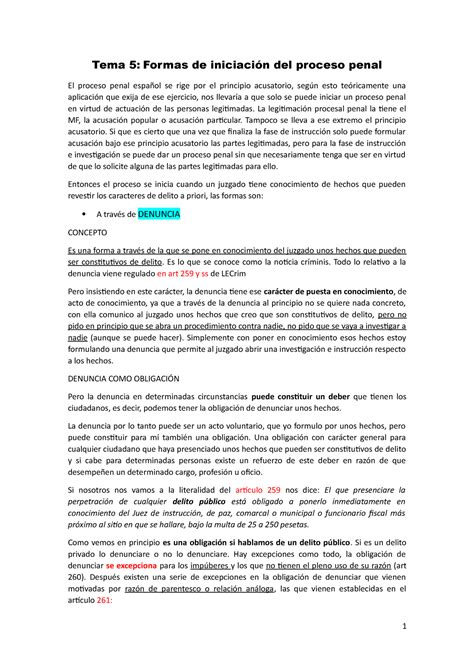 Tema 5: Formas de iniciación del proceso penal

El proceso penal español se rige por el principio acusatorio, según esto teóricamente una aplicación que exija de ese ejercicio, nos llevaría a que solo se puede iniciar un proceso penal en virtud de actuación de las personas legitimadas. La legitimación procesal penal la tiene el MF, la acusación popular o acusación particular. Tampoco se lleva a ese extremo el principio acusatorio. Si que es cierto que una vez que finaliza la fase de instrucción solo puede formular acusación bajo ese principio acusatorio las partes legitimadas, pero para la fase de instrucción e investigación se puede dar un proceso penal sin que necesariamente tenga que ser en virtud de que lo solicite alguna de las partes legitimadas para ello.

Entonces el proceso se inicia cuando un juzgado tiene conocimiento de hechos que pueden revestir los caracteres de delito a priori, las formas son:

• A través de DENUNCIA

CONCEPTO

Es una forma a través de la que se pone en conocimiento del juzgado unos hechos que pueden ser constitutivos de delito. Es lo que se conoce como la noticia críminis. Todo lo relativo a la denuncia viene regulado en art 259 y ss de LECrim

Pero insistiendo en este carácter, la denuncia tiene ese carácter de puesta en conocimiento, de acto de conocimiento, ya que a través de la denuncia al principio no se quiere nada concreto, con ella comunico al juzgado unos hechos que creo que son constitutivos de delito, pero no pido en principio que se abra un procedimiento contra nadie, no pido que se vaya a investigar a nadie (aunque se puede hacer). Simplemente con poner en conocimiento esos hechos estoy formulando una denuncia que permite al juzgado abrir una investigación e instrucción respecto a los hechos.

DENUNCIA COMO OBLIGACIÓN

Pero la denuncia en determinadas circunstancias puede constituir un deber que tienen los ciudadanos, es decir, podemos tener la obligación de denunciar unos hechos.

La denuncia por lo tanto puede ser un acto voluntario, que yo formulo por unos hechos, pero puede constituir para mí también una obligación. Una obligación con carácter general para cualquier ciudadano que haya presenciado unos hechos que pueden ser constitutivos de delito y si cabe para determinadas personas existe un refuerzo de este deber en razón de que desempeñen un determinado cargo, profesión u oficio.

Si nosotros nos vamos a la literalidad del artículo 259 nos dice: El que presenciare la perpetración de cualquier delito público está obligado a ponerlo inmediatamente en conocimiento del Juez de instrucción, de paz, comarcal o municipal o funcionario fiscal más próximo al sitio en que se hallare, bajo la multa de 25 a 250 pesetas.

Como vemos en principio es una obligación si hablamos de un delito público. Si es un delito privado lo denunciare o no lo denunciare. Hay excepciones como todo, la obligación de denunciar se excepciona para los impúberes y los que no tienen el pleno uso de su razón (art 260). Después existen una serie de excepciones en la obligación de denunciar que vienen motivadas por razón de parentesco o relación análoga, las que vienen establecidas en el artículo 261:

1